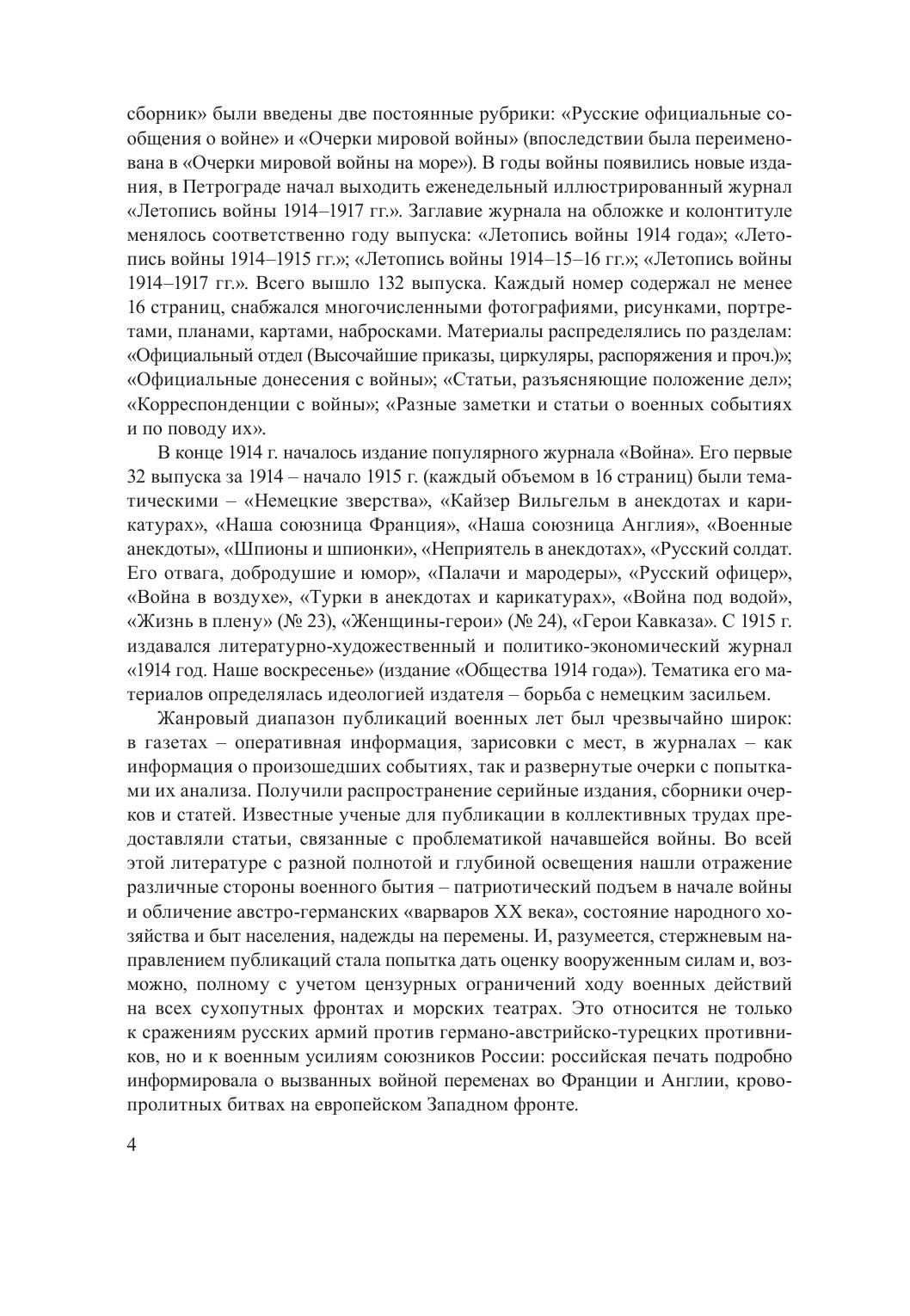 сборник» были введены две постоянные рубрики: «Русские официальные сообщения о войне» и «Очерки мировой войны» (впоследствии была переименована в «Очерки мировой войны на море»). В годы войны появились новые издания, в Петрограде начал выходить еженедельный иллюстрированный журнал «Летопись войны 1914–1917 гг.». Заглавие журнала на обложке и колонтитуле менялось соответственно году выпуска: «Летопись войны 1914 года»; «Летопись войны 1914–1915 гг.»; «Летопись войны 1914–15–16 гг.»; «Летопись войны 1914–1917 гг.». Всего вышло 132 выпуска. Каждый номер содержал не менее 16 страниц, снабжался многочисленными фотографиями, рисунками, портретами, планами, картами, набросками. Материалы распределялись по разделам: «Официальный отдел (Высочайшие приказы, циркуляры, распоряжения и проч.)»; «Официальные донесения с войны»; «Статьи, разъясняющие положение дел»; «Корреспонденции с войны»; «Разные заметки и статьи о военных событиях и по поводу их».

В конце 1914 г. началось издание популярного журнала «Война». Его первые 32 выпуска за 1914 – начало 1915 г. (каждый объемом в 16 страниц) были тематическими – «Немецкие зверства», «Кайзер Вильгельм в анекдотах и карикатурах», «Наша союзница Франция», «Наша союзница Англия», «Военные анекдоты», «Шпионы и шпионки», «Неприятель в анекдотах», «Русский солдат. Его отвага, добродушие и юмор», «Палачи и мародеры», «Русский офицер», «Война в воздухе», «Турки в анекдотах и карикатурах», «Война под водой», «Жизнь в плену» (№ 23), «Женщины-герои» (№ 24), «Герои Кавказа». С 1915 г. издавался литературно-художественный и политико-экономический журнал «1914 год. Наше воскресенье» (издание «Общества 1914 года»). Тематика его материалов определялась идеологией издателя – борьба с немецким засильем.

Жанровый диапазон публикаций военных лет был чрезвычайно широк: в газетах – оперативная информация, зарисовки с мест, в журналах – как информация о произошедших событиях, так и развернутые очерки с попытками их анализа. Получили распространение серийные издания, сборники очерков и статей. Известные ученые для публикации в коллективных трудах предоставляли статьи, связанные с проблематикой начавшейся войны. Во всей этой литературе с разной полнотой и глубиной освещения нашли отражение различные стороны военного бытия – патриотический подъем в начале войны и обличение австро-германских «варваров XX века», состояние народного хозяйства и быт населения, надежды на перемены. И, разумеется, стержневым направлением публикаций стала попытка дать оценку вооруженным силам и, возможно, полному с учетом цензурных ограничений ходу военных действий на всех сухопутных фронтах и морских театрах. Это относится не только к сражениям русских армий против германо-австрийско-турецких противников, но и к военным усилиям союзников России: российская печать подробно информировала о вызванных войной переменах во Франции и Англии, кровопролитных битвах на европейском Западном фронте.

4